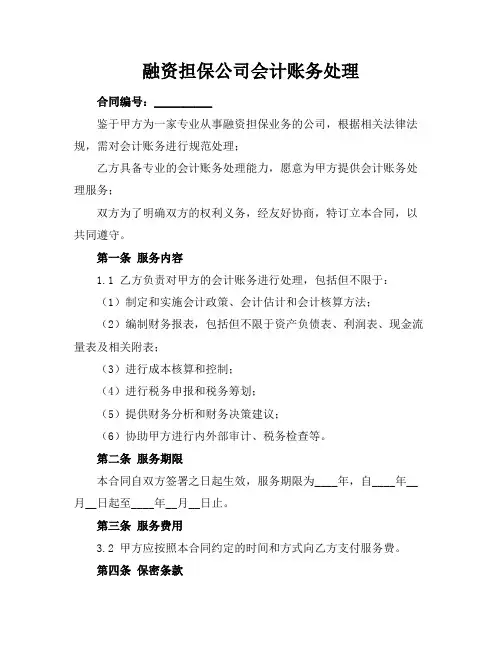 融资担保公司会计账务处理

合同编号：__________

鉴于甲方为一家专业从事融资担保业务的公司，根据相关法律法规，需对会计账务进行规范处理；

乙方具备专业的会计账务处理能力，愿意为甲方提供会计账务处理服务；

双方为了明确双方的权利义务，经友好协商，特订立本合同，以共同遵守。

第一条 服务内容

1.1 乙方负责对甲方的会计账务进行处理，包括但不限于：

（1）制定和实施会计政策、会计估计和会计核算方法；

（2）编制财务报表，包括但不限于资产负债表、利润表、现金流量表及相关附表；

（3）进行成本核算和控制；

（4）进行税务申报和税务筹划；

（5）提供财务分析和财务决策建议；

（6）协助甲方进行内外部审计、税务检查等。

第二条 服务期限

本合同自双方签署之日起生效，服务期限为____年，自____年__月__日起至____年__月__日止。

第三条 服务费用

3.2 甲方应按照本合同约定的时间和方式向乙方支付服务费。

第四条 保密条款